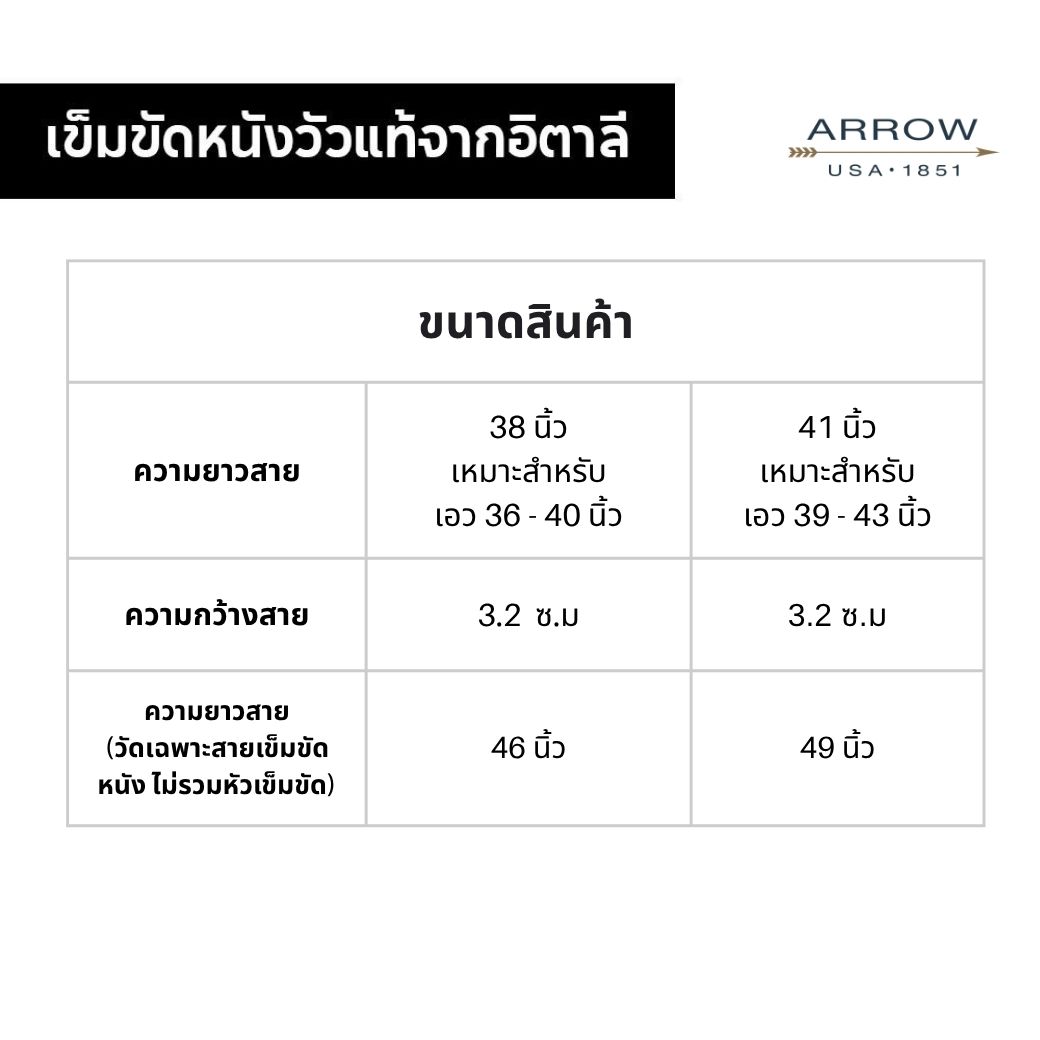 เข็มขัดหนังวัวแท้จากอิตาลี

ARROW
USA•1851

| ขนาดสินค้า | | |
|---|---|---|
| ความยาวสาย | 38 นิ้ว เหมาะสำหรับ เอว 36 - 40 นิ้ว | 41 นิ้ว เหมาะสำหรับ เอว 39 - 43 นิ้ว |
| ความกว้างสาย | 3.2 ซ.ม | 3.2 ซ.ม |
| ความยาวสาย (วัดเฉพาะสายเข็มขัดหนัง ไม่รวมหัวเข็มขัด) | 46 นิ้ว | 49 นิ้ว |